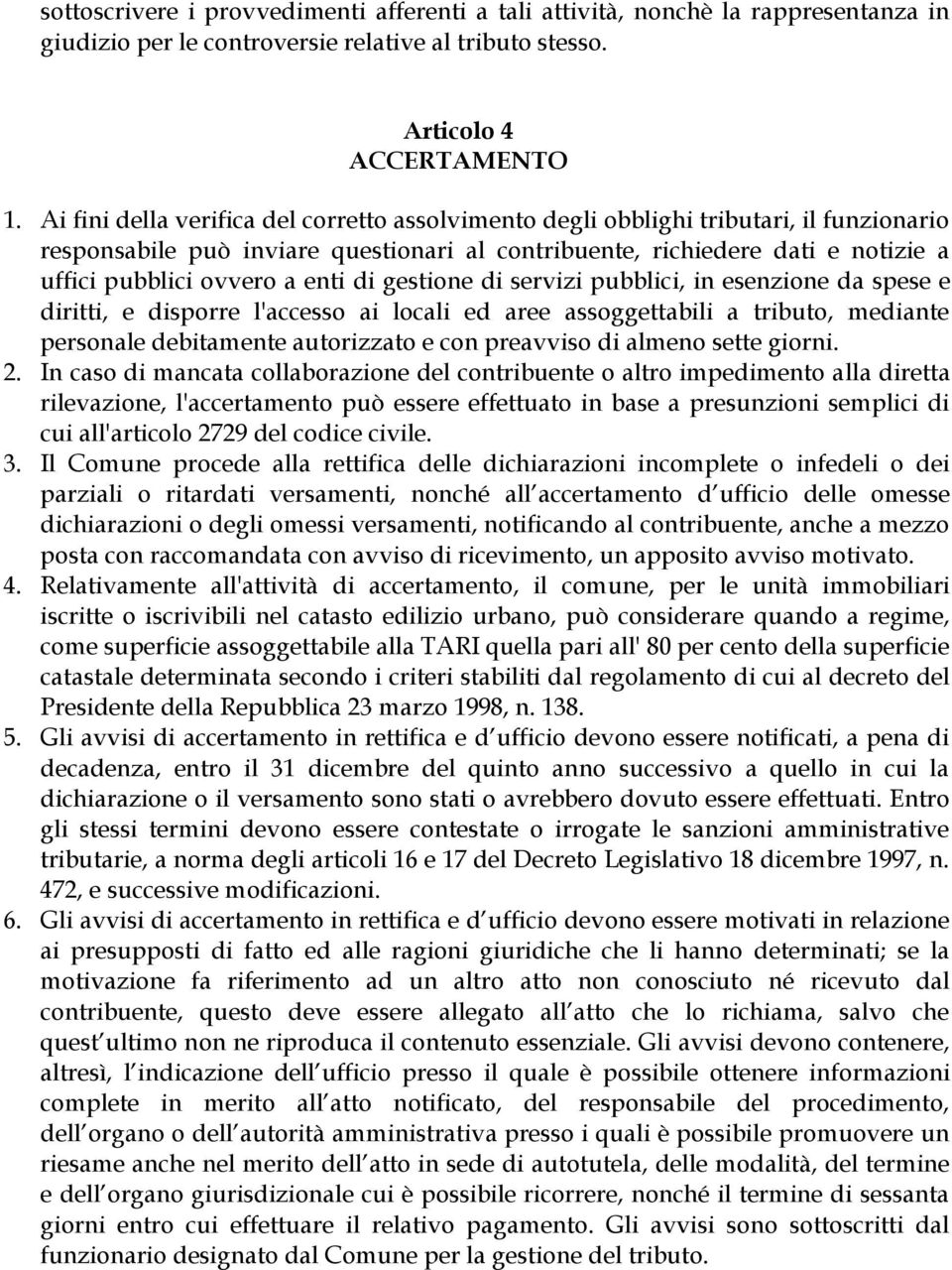 sottoscrivere i provvedimenti afferenti a tali attività, nonchè la rappresentanza in giudizio per le controversie relative al tributo stesso.

Articolo 4
ACCERTAMENTO

1. Ai fini della verifica del corretto assolvimento degli obblighi tributari, il funzionario responsabile può inviare questionari al contribuente, richiedere dati e notizie a uffici pubblici ovvero a enti di gestione di servizi pubblici, in esenzione da spese e diritti, e disporre l'accesso ai locali ed aree assoggettabili a tributo, mediante personale debitamente autorizzato e con preavviso di almeno sette giorni.
2. In caso di mancata collaborazione del contribuente o altro impedimento alla diretta rilevazione, l'accertamento può essere effettuato in base a presunzioni semplici di cui all'articolo 2729 del codice civile.
3. Il Comune procede alla rettifica delle dichiarazioni incomplete o infedeli o dei parziali o ritardati versamenti, nonché all accertamento d ufficio delle omesse dichiarazioni o degli omessi versamenti, notificando al contribuente, anche a mezzo posta con raccomandata con avviso di ricevimento, un apposito avviso motivato.
4. Relativamente all'attività di accertamento, il comune, per le unità immobiliari iscritte o iscrivibili nel catasto edilizio urbano, può considerare quando a regime, come superficie assoggettabile alla TARI quella pari all' 80 per cento della superficie catastale determinata secondo i criteri stabiliti dal regolamento di cui al decreto del Presidente della Repubblica 23 marzo 1998, n. 138.
5. Gli avvisi di accertamento in rettifica e d ufficio devono essere notificati, a pena di decadenza, entro il 31 dicembre del quinto anno successivo a quello in cui la dichiarazione o il versamento sono stati o avrebbero dovuto essere effettuati. Entro gli stessi termini devono essere contestate o irrogate le sanzioni amministrative tributarie, a norma degli articoli 16 e 17 del Decreto Legislativo 18 dicembre 1997, n. 472, e successive modificazioni.
6. Gli avvisi di accertamento in rettifica e d ufficio devono essere motivati in relazione ai presupposti di fatto ed alle ragioni giuridiche che li hanno determinati; se la motivazione fa riferimento ad un altro atto non conosciuto né ricevuto dal contribuente, questo deve essere allegato all atto che lo richiama, salvo che quest ultimo non ne riproduca il contenuto essenziale. Gli avvisi devono contenere, altresì, l indicazione dell ufficio presso il quale è possibile ottenere informazioni complete in merito all atto notificato, del responsabile del procedimento, dell organo o dell autorità amministrativa presso i quali è possibile promuovere un riesame anche nel merito dell atto in sede di autotutela, delle modalità, del termine e dell organo giurisdizionale cui è possibile ricorrere, nonché il termine di sessanta giorni entro cui effettuare il relativo pagamento. Gli avvisi sono sottoscritti dal funzionario designato dal Comune per la gestione del tributo.